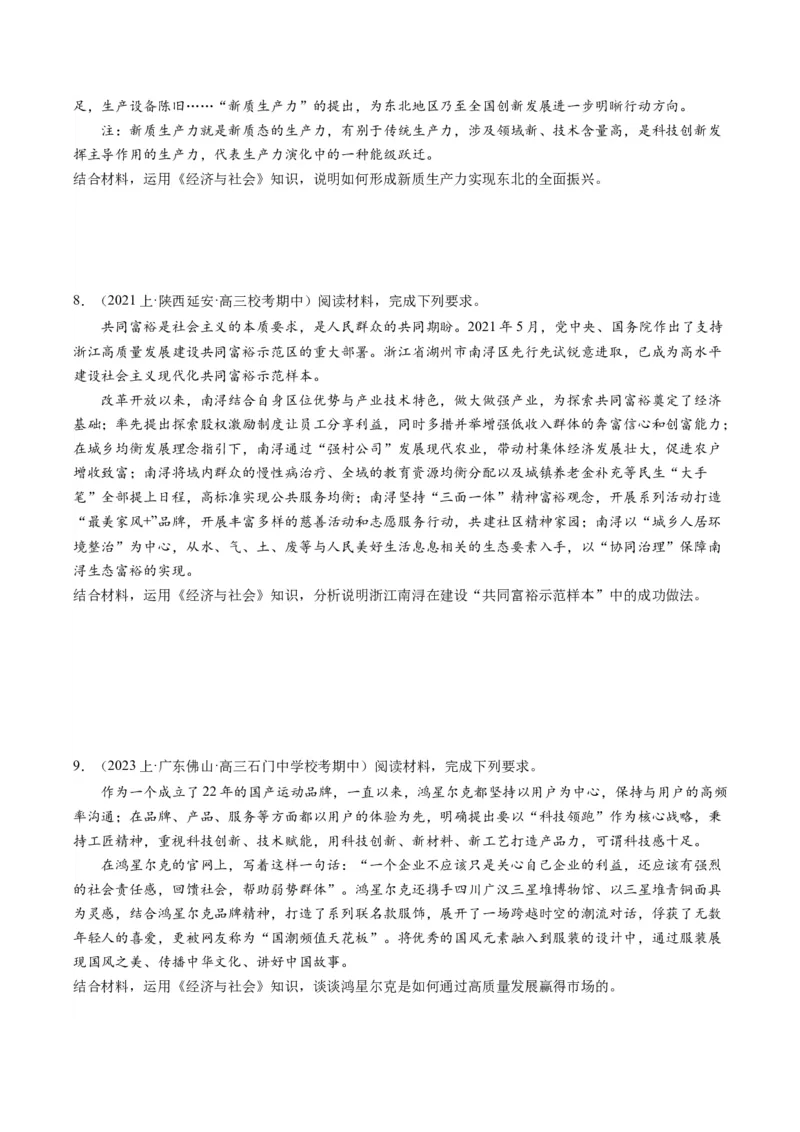 足，生产设备陈旧……“新质生产力”的提出，为东北地区乃至全国创新发展进一步明晰行动方向。

注：新质生产力就是新质态的生产力，有别于传统生产力，涉及领域新、技术含量高，是科技创新发挥主导作用的生产力，代表生产力演化中的一种能级跃迁。

结合材料，运用《经济与社会》知识，说明如何形成新质生产力实现东北的全面振兴。

8. （2021上·陕西延安·高三校考期中）阅读材料，完成下列要求。

共同富裕是社会主义的本质要求，是人民群众的共同期盼。2021年5月，党中央、国务院作出了支持浙江高质量发展建设共同富裕示范区的重大部署。浙江省湖州市南浔区先行先试锐意进取，已成为高水平建设社会主义现代化共同富裕示范样本。

改革开放以来，南浔结合自身区位优势与产业技术特色，做大做强产业，为探索共同富裕奠定了经济基础；率先提出探索股权激励制度让员工分享利益，同时多措并举增强低收入群体的奔富信心和创富能力；在城乡均衡发展理念指引下，南浔通过“强村公司”发展现代农业，带动村集体经济发展壮大，促进农户增收致富；南浔将域内群众的慢性病治疗、全域的教育资源均衡分配以及城镇养老金补充等民生“大手笔”全部提上日程，高标准实现公共服务均衡；南浔坚持“三面一体”精神富裕观念，开展系列活动打造“最美家风+”品牌，开展丰富多样的慈善活动和志愿服务行动，共建社区精神家园；南浔以“城乡人居环境整治”为中心，从水、气、土、废等与人民美好生活息息相关的生态要素入手，以“协同治理”保障南浔生态富裕的实现。

结合材料，运用《经济与社会》知识，分析说明浙江南浔在建设“共同富裕示范样本”中的成功做法。

9. （2023上·广东佛山·高三石门中学校考期中）阅读材料，完成下列要求。

作为一个成立了22年的国产运动品牌，一直以来，鸿星尔克都坚持以用户为中心，保持与用户的高频率沟通；在品牌、产品、服务等方面都以用户的体验为先，明确提出要以“科技领跑”作为核心战略，秉持工匠精神，重视科技创新、技术赋能，用科技创新、新材料、新工艺打造产品力，可谓科技感十足。

在鸿星尔克的官网上，写着这样一句话：“一个企业不应该只是关心自己企业的利益，还应该有强烈的社会责任感，回馈社会，帮助弱势群体”。鸿星尔克还携手四川广汉三星堆博物馆、以三星堆青铜面具为灵感，结合鸿星尔克品牌精神，打造了系列联名款服饰，展开了一场跨越时空的潮流对话，俘获了无数年轻人的喜爱，更被网友称为“国潮颜值天花板”。将优秀的国风元素融入到服装的设计中，通过服装展现国风之美、传播中华文化、讲好中国故事。

结合材料，运用《经济与社会》知识，谈谈鸿星尔克是如何通过高质量发展赢得市场的。